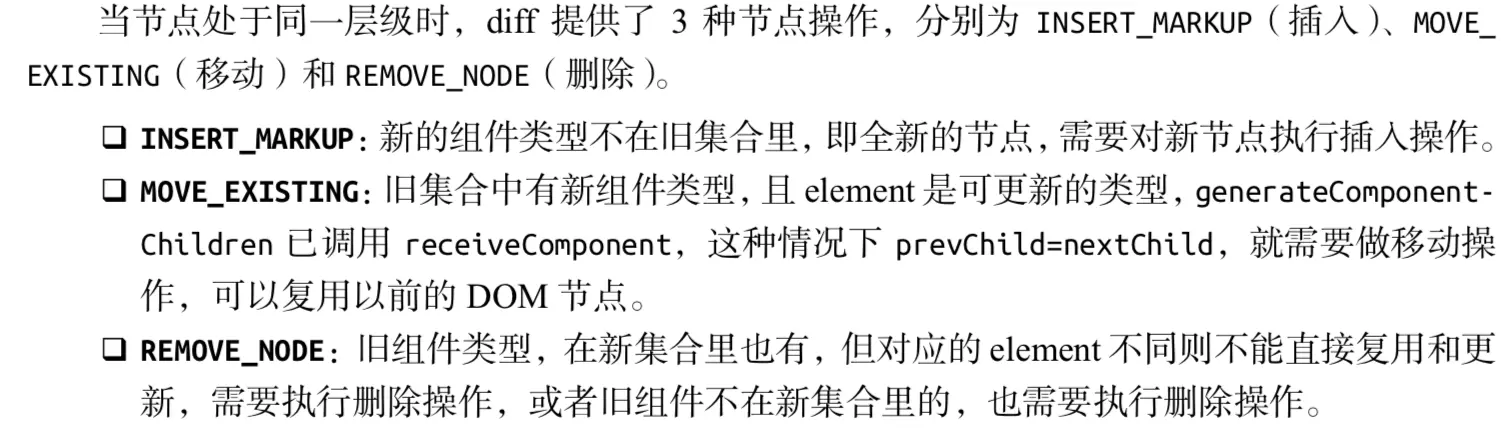 当节点处于同一层级时，diff提供了3种节点操作，分别为INSERT_MARKUP（插入）、MOVE_EXISTING（移动）和REMOVE_NODE（删除）。

☐ INSERT_MARKUP：新的组件类型不在旧集合里，即全新的节点，需要对新节点执行插入操作。
☐ MOVE_EXISTING：旧集合中有新组件类型，且element是可更新的类型，generateComponentChildren已调用receiveComponent，这种情况下prevChild=nextChild，就需要做移动操作，可以复用以前的DOM节点。
☐ REMOVE_NODE：旧组件类型，在新集合里也有，但对应的element不同则不能直接复用和更新，需要执行删除操作，或者旧组件不在新集合里的，也需要执行删除操作。